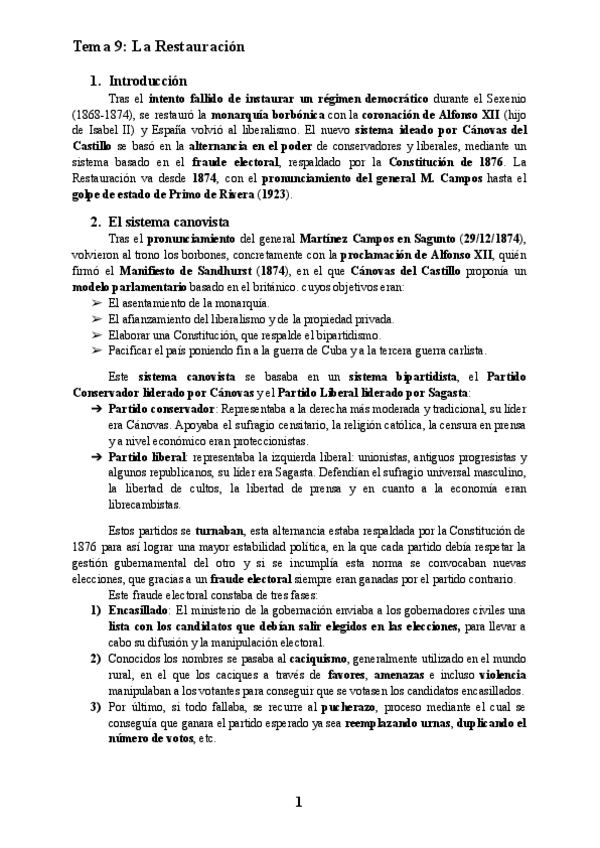 Tema 9: La Restauración

1. Introducción

Tras el intento fallido de instaurar un régimen democrático durante el Sexenio (1868-1874), se restauró la monarquía borbónica con la coronación de Alfonso XII (hijo de Isabel II) y España volvió al liberalismo. El nuevo sistema ideado por Cánovas del Castillo se basó en la alternancia en el poder de conservadores y liberales, mediante un sistema basado en el fraude electoral, respaldado por la Constitución de 1876. La Restauración va desde 1874, con el pronunciamiento del general M. Campos hasta el golpe de estado de Primo de Rivera (1923).

2. El sistema canovista

Tras el pronunciamiento del general Martínez Campos en Sagunto (29/12/1874), volvieron al trono los borbones, concretamente con la proclamación de Alfonso XII, quién firmó el Manifiesto de Sandhurst (1874), en el que Cánovas del Castillo proponía un modelo parlamentario basado en el británico. cuyos objetivos eran:
➢ El asentamiento de la monarquía.
➢ El afianzamiento del liberalismo y de la propiedad privada.
➢ Elaborar una Constitución, que respalde el bipartidismo.
➢ Pacificar el país poniendo fin a la guerra de Cuba y a la tercera guerra carlista.

Este sistema canovista se basaba en un sistema bipartidista, el Partido Conservador liderado por Cánovas y el Partido Liberal liderado por Sagasta:
➔ Partido conservador: Representaba a la derecha más moderada y tradicional, su líder era Cánovas. Apoyaba el sufragio censitario, la religión católica, la censura en prensa y a nivel económico eran proteccionistas.
➔ Partido liberal: representaba la izquierda liberal: unionistas, antiguos progresistas y algunos republicanos, su líder era Sagasta. Defendían el sufragio universal masculino, la libertad de cultos, la libertad de prensa y en cuanto a la economía eran librecambistas.

Estos partidos se turnaban, esta alternancia estaba respaldada por la Constitución de 1876 para así lograr una mayor estabilidad política, en la que cada partido debía respetar la gestión gubernamental del otro y si se incumplía esta norma se convocaban nuevas elecciones, que gracias a un fraude electoral siempre eran ganadas por el partido contrario.
Este fraude electoral constaba de tres fases:
1) Encasillado: El ministerio de la gobernación enviaba a los gobernadores civiles una lista con los candidatos que debían salir elegidos en las elecciones, para llevar a cabo su difusión y la manipulación electoral.
2) Conocidos los nombres se pasaba al caciquismo, generalmente utilizado en el mundo rural, en el que los caciques a través de favores, amenazas e incluso violencia manipulaban a los votantes para conseguir que se votasen los candidatos encasillados.
3) Por último, si todo fallaba, se recurre al pucherazo, proceso mediante el cual se conseguía que ganara el partido esperado ya sea reemplazando urnas, duplicando el número de votos, etc.

1